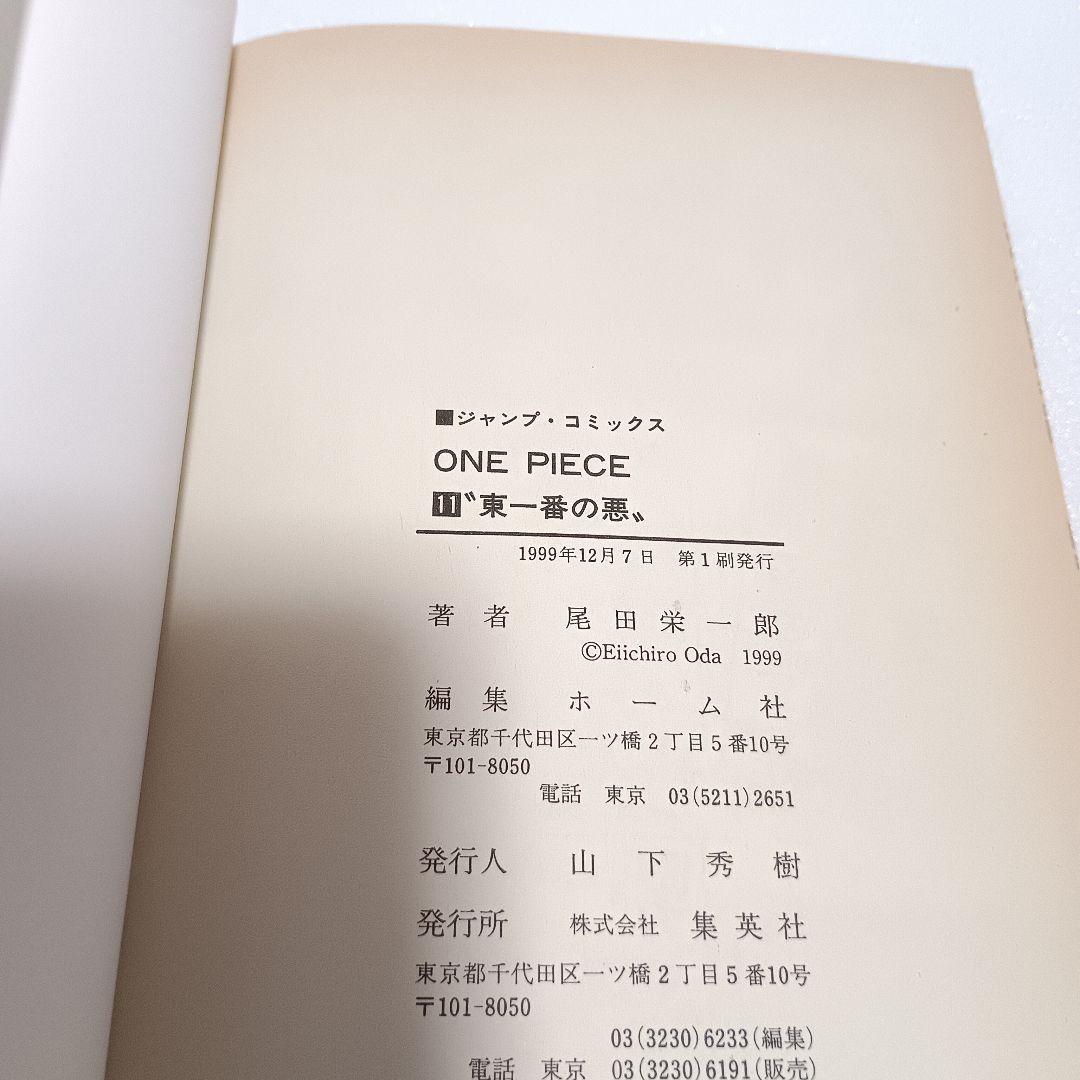 ■ジャンプ・コミックス

ONE PIECE

11〝東一番の悪〟

1999年12月7日 第1刷発行

著者 尾田栄一郎
©Eiichiro Oda 1999

編集 ホーム社
東京都千代田区一ツ橋2丁目5番10号
〒101-8050
電話 東京 03(5211)2651

発行人 山下秀樹

発行所 株式会社 集英社
東京都千代田区一ツ橋2丁目5番10号
〒101-8050
03(3230)6233(編集)
電話 東京 03(3230)6191(販売)